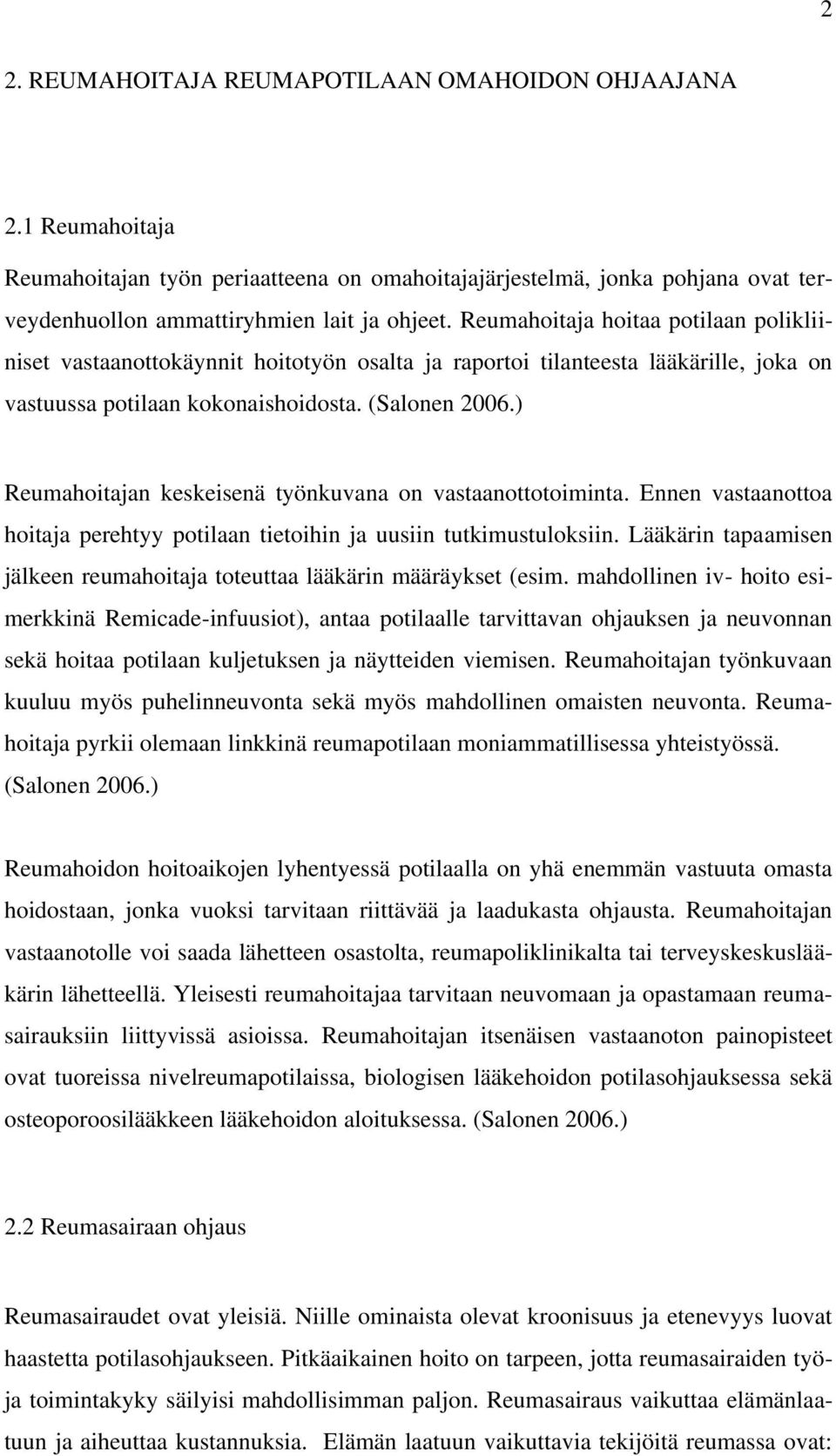 2

2. REUMAHOITAJA REUMAPOTILAAN OMAHOIDON OHJAAJANA

2.1 Reumahoitaja

Reumahoitajan työn periaatteena on omahoitajajärjestelmä, jonka pohjana ovat terveydenhuollon ammattiryhmien lait ja ohjeet. Reumahoitaja hoitaa potilaan polikliiniset vastaanottokäynnit hoitotyön osalta ja raportoi tilanteesta lääkärille, joka on vastuussa potilaan kokonaishoidosta. (Salonen 2006.)

Reumahoitajan keskeisenä työnkuvana on vastaanottotoiminta. Ennen vastaanottoa hoitaja perehtyy potilaan tietoihin ja uusiin tutkimustuloksiin. Lääkärin tapaamisen jälkeen reumahoitaja toteuttaa lääkärin määräykset (esim. mahdollinen iv- hoito esimerkkinä Remicade-infuusiot), antaa potilaalle tarvittavan ohjauksen ja neuvonnan sekä hoitaa potilaan kuljetuksen ja näytteiden viemisen. Reumahoitajan työnkuvaan kuuluu myös puhelinneuvonta sekä myös mahdollinen omaisten neuvonta. Reumahoitaja pyrkii olemaan linkkinä reumapotilaan moniammatillisessa yhteistyössä. (Salonen 2006.)

Reumahoidon hoitoaikojen lyhentyessä potilaalla on yhä enemmän vastuuta omasta hoidostaan, jonka vuoksi tarvitaan riittävää ja laadukasta ohjausta. Reumahoitajan vastaanotolle voi saada lähetteen osastolta, reumapoliklinikalta tai terveyskeskuslääkärin lähetteellä. Yleisesti reumahoitajaa tarvitaan neuvomaan ja opastamaan reumasairauksiin liittyvissä asioissa. Reumahoitajan itsenäisen vastaanoton painopisteet ovat tuoreissa nivelreumapotilaissa, biologisen lääkehoidon potilasohjauksessa sekä osteoporoosilääkkeen lääkehoidon aloituksessa. (Salonen 2006.)

2.2 Reumasairaan ohjaus

Reumasairaudet ovat yleisiä. Niille ominaista olevat kroonisuus ja etenevyys luovat haastetta potilasohjaukseen. Pitkäaikainen hoito on tarpeen, jotta reumasairaiden työ- ja toimintakyky säilyisi mahdollisimman paljon. Reumasairaus vaikuttaa elämänlaatuun ja aiheuttaa kustannuksia. Elämän laatuun vaikuttavia tekijöitä reumassa ovat: